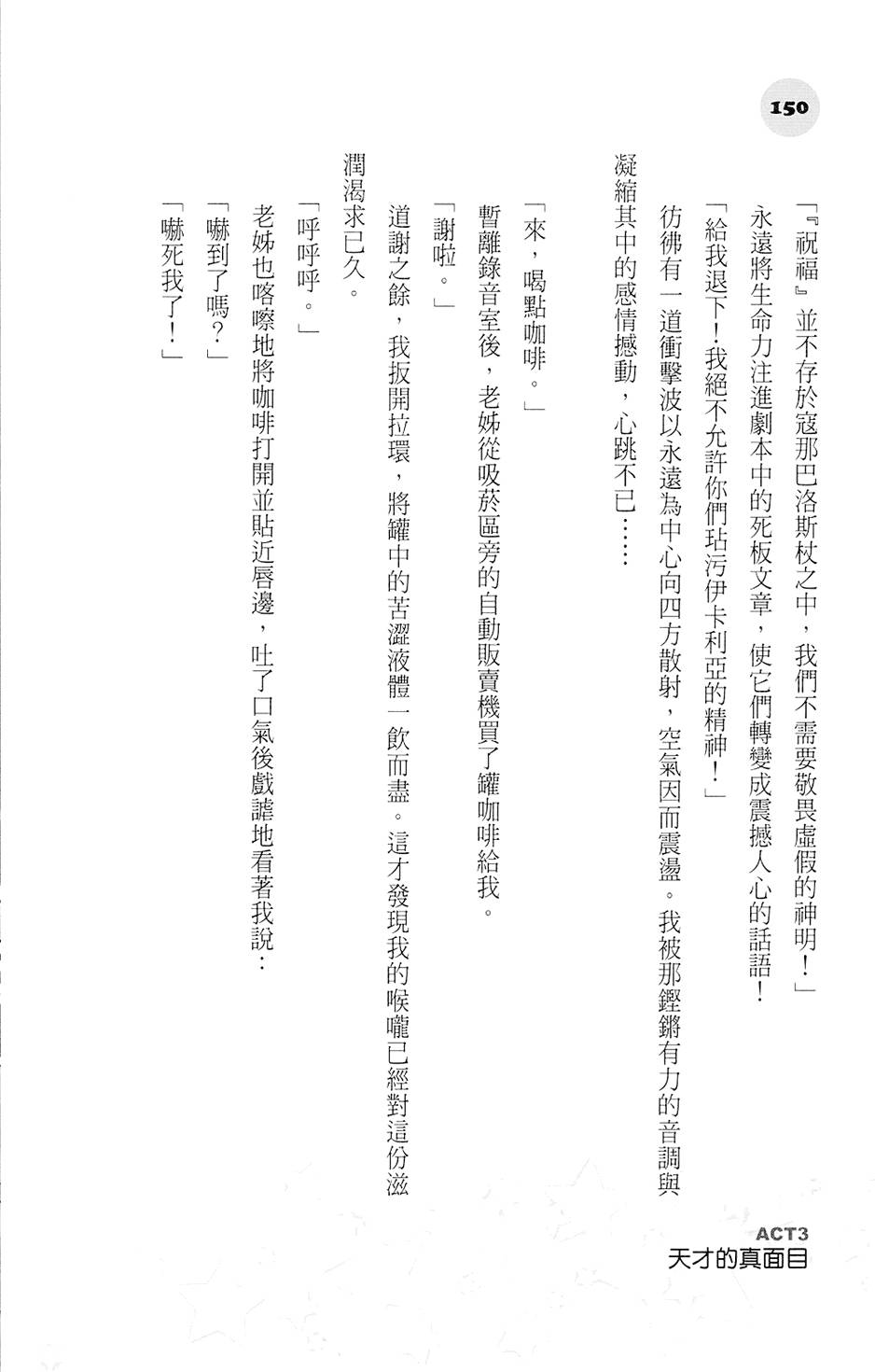 150

「『祝福』並不存於寇那巴洛斯杖之中，我們不需要敬畏虛假的神明！」

永遠將生命力注進劇本中的死板文章，使它們轉變成震撼人心的話語！

「給我退下！我絕不允許你們玷污伊卡利亞的精神！」

彷彿有一道衝擊波以永遠為中心向四方散射，空氣因而震盪。我被那鏗鏘有力的音調與凝縮其中的感情撼動，心跳不已……

「來，喝點咖啡。」

暫離錄音室後，老姊從吸菸區旁的自動販賣機買了罐咖啡給我。

「謝啦。」

道謝之餘，我扳開拉環，將罐中的苦澀液體一飲而盡。這才發現我的喉嚨已經對這份滋潤渴求已久。

「呼呼呼。」

老姊也喀嚓地將咖啡打開並貼近唇邊，吐了口氣後戲謔地看著我說：

「嚇到了嗎？」

「嚇死我了！」

ACT3
天才的真面目